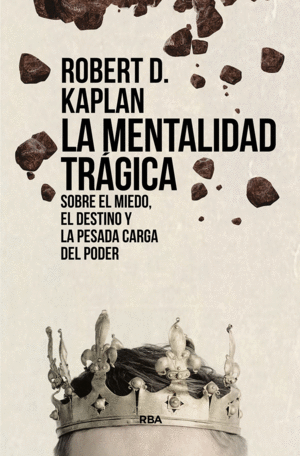 ROBERT D. KAPLAN

LA MENTALIDAD TRÁGICA

SOBRE EL MIEDO, EL DESTINO Y LA PESADA CARGA DEL PODER

RBA